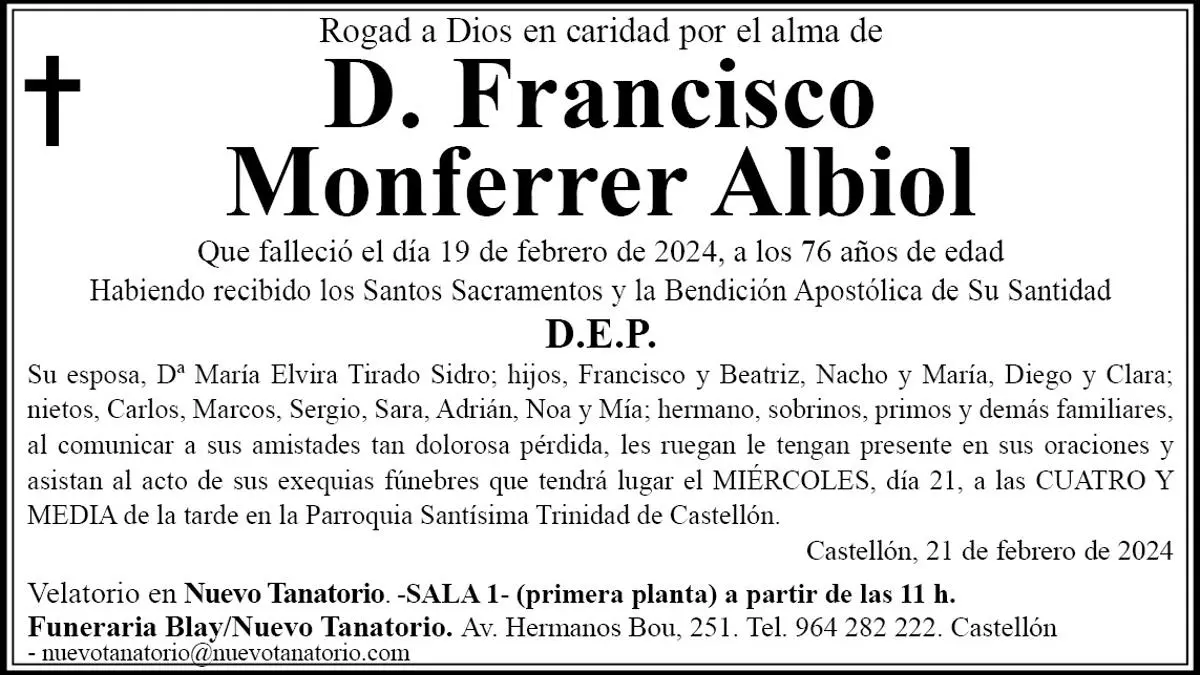 Rogad a Dios en caridad por el alma de

D. Francisco Monferrer Albiol

Que falleció el día 19 de febrero de 2024, a los 76 años de edad
Habiendo recibido los Santos Sacramentos y la Bendición Apostólica de Su Santidad

D.E.P.

Su esposa, Dª María Elvira Tirado Sidro; hijos, Francisco y Beatriz, Nacho y María, Diego y Clara; nietos, Carlos, Marcos, Sergio, Sara, Adrián, Noa y Mía; hermano, sobrinos, primos y demás familiares, al comunicar a sus amistades tan dolorosa pérdida, les ruegan le tengan presente en sus oraciones y asistan al acto de sus exequias fúnebres que tendrá lugar el MIÉRCOLES, día 21, a las CUATRO Y MEDIA de la tarde en la Parroquia Santísima Trinidad de Castellón.

Castellón, 21 de febrero de 2024

Velatorio en Nuevo Tanatorio. -SALA 1- (primera planta) a partir de las 11 h.
Funeraria Blay/Nuevo Tanatorio. Av. Hermanos Bou, 251. Tel. 964 282 222. Castellón
- nuevotanatorio@nuevotanatorio.com